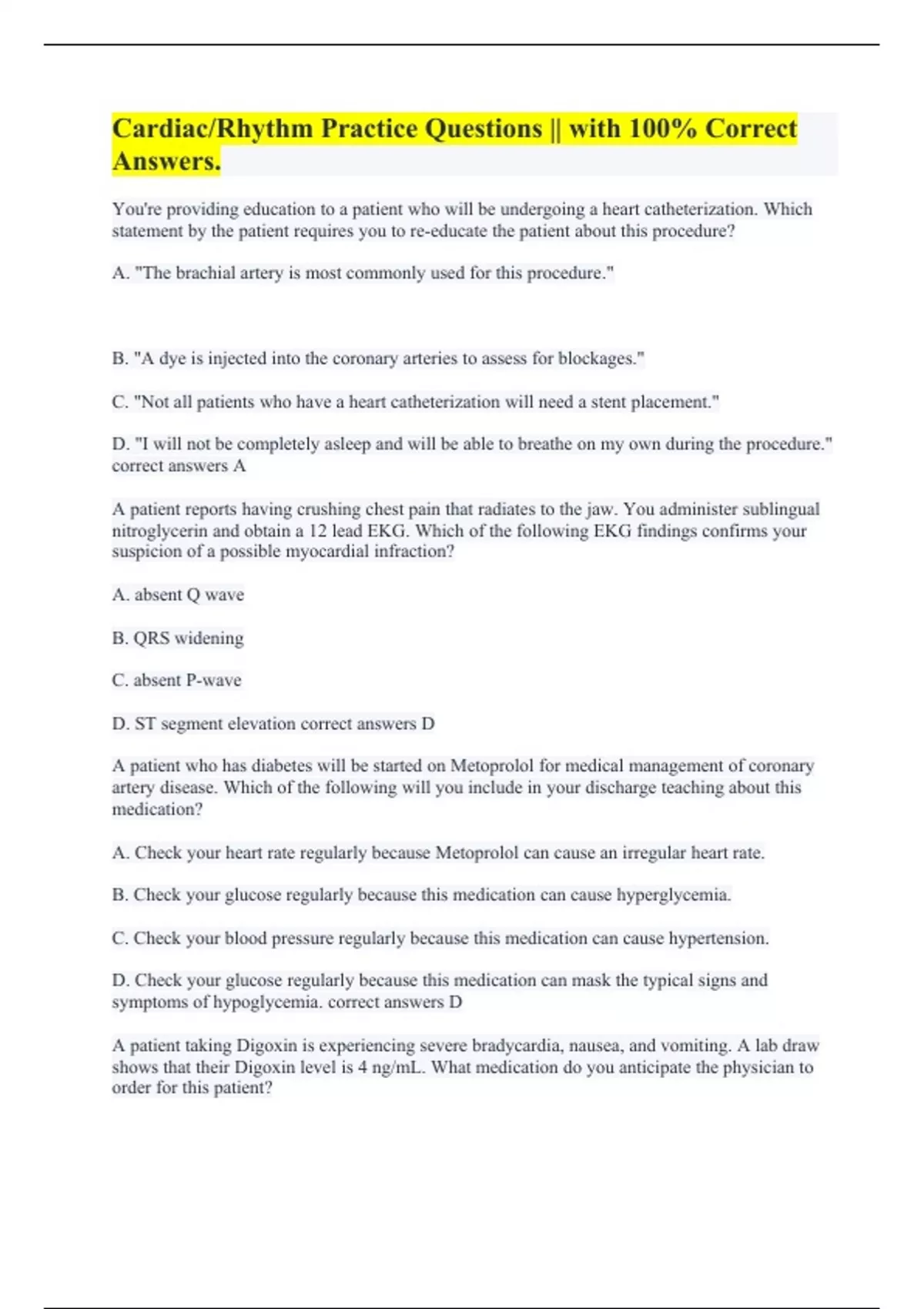 Cardiac/Rhythm Practice Questions || with 100% Correct Answers.

You're providing education to a patient who will be undergoing a heart catheterization. Which statement by the patient requires you to re-educate the patient about this procedure?

A. "The brachial artery is most commonly used for this procedure."

B. "A dye is injected into the coronary arteries to assess for blockages."

C. "Not all patients who have a heart catheterization will need a stent placement."

D. "I will not be completely asleep and will be able to breathe on my own during the procedure." correct answers A

A patient reports having crushing chest pain that radiates to the jaw. You administer sublingual nitroglycerin and obtain a 12 lead EKG. Which of the following EKG findings confirms your suspicion of a possible myocardial infraction?

A. absent Q wave

B. QRS widening

C. absent P-wave

D. ST segment elevation correct answers D

A patient who has diabetes will be started on Metoprolol for medical management of coronary artery disease. Which of the following will you include in your discharge teaching about this medication?

A. Check your heart rate regularly because Metoprolol can cause an irregular heart rate.

B. Check your glucose regularly because this medication can cause hyperglycemia.

C. Check your blood pressure regularly because this medication can cause hypertension.

D. Check your glucose regularly because this medication can mask the typical signs and symptoms of hypoglycemia. correct answers D

A patient taking Digoxin is experiencing severe bradycardia, nausea, and vomiting. A lab draw shows that their Digoxin level is 4 ng/mL. What medication do you anticipate the physician to order for this patient?